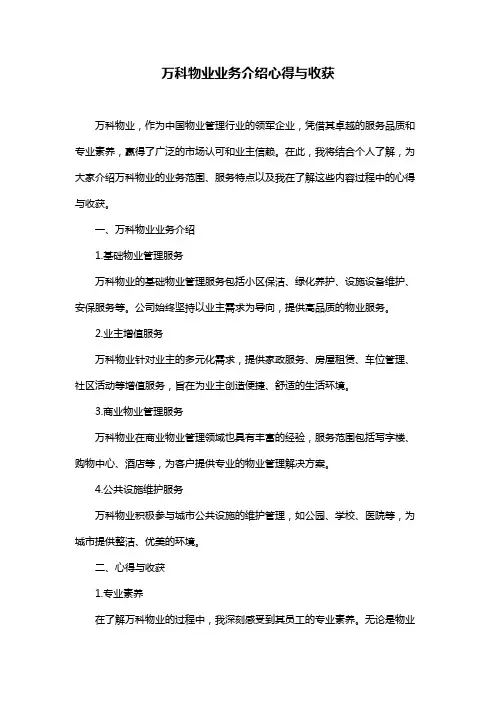 万科物业业务介绍心得与收获

万科物业，作为中国物业管理行业的领军企业，凭借其卓越的服务品质和专业素养，赢得了广泛的市场认可和业主信赖。在此，我将结合个人了解，为大家介绍万科物业的业务范围、服务特点以及我在了解这些内容过程中的心得与收获。

一、万科物业业务介绍

1.基础物业管理服务

万科物业的基础物业管理服务包括小区保洁、绿化养护、设施设备维护、安保服务等。公司始终坚持以业主需求为导向，提供高品质的物业服务。

2.业主增值服务

万科物业针对业主的多元化需求，提供家政服务、房屋租赁、车位管理、社区活动等增值服务，旨在为业主创造便捷、舒适的生活环境。

3.商业物业管理服务

万科物业在商业物业管理领域也具有丰富的经验，服务范围包括写字楼、购物中心、酒店等，为客户提供专业的物业管理解决方案。

4.公共设施维护服务

万科物业积极参与城市公共设施的维护管理，如公园、学校、医院等，为城市提供整洁、优美的环境。

二、心得与收获

1.专业素养

在了解万科物业的过程中，我深刻感受到其员工的专业素养。无论是物业